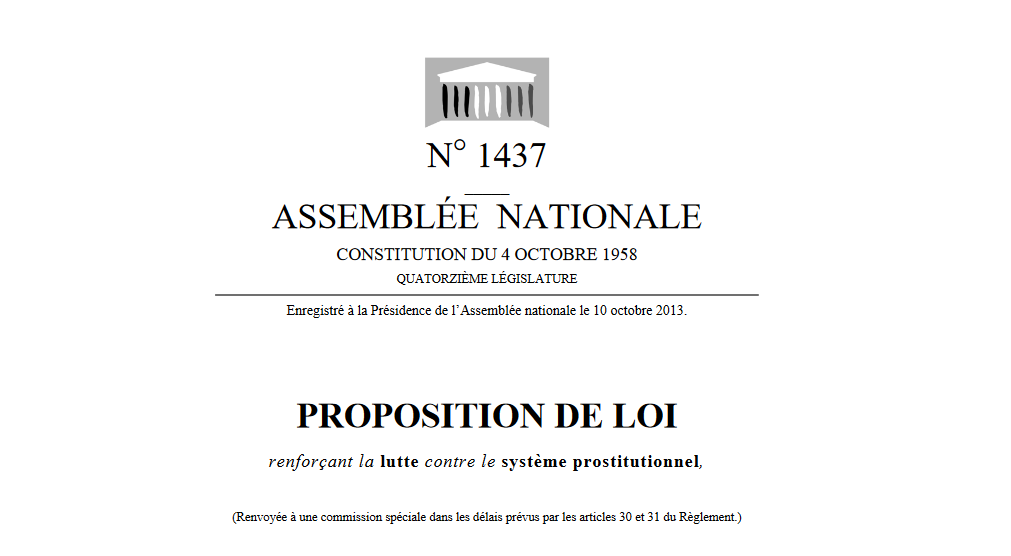 N° 1437

ASSEMBLÉE NATIONALE

CONSTITUTION DU 4 OCTOBRE 1958

QUATORZIÈME LÉGISLATURE

Enregistré à la Présidence de l'Assemblée nationale le 10 octobre 2013.

PROPOSITION DE LOI

renforçant la lutte contre le système prostitutionnel,

(Renvoyée à une commission spéciale dans les délais prévus par les articles 30 et 31 du Règlement.)